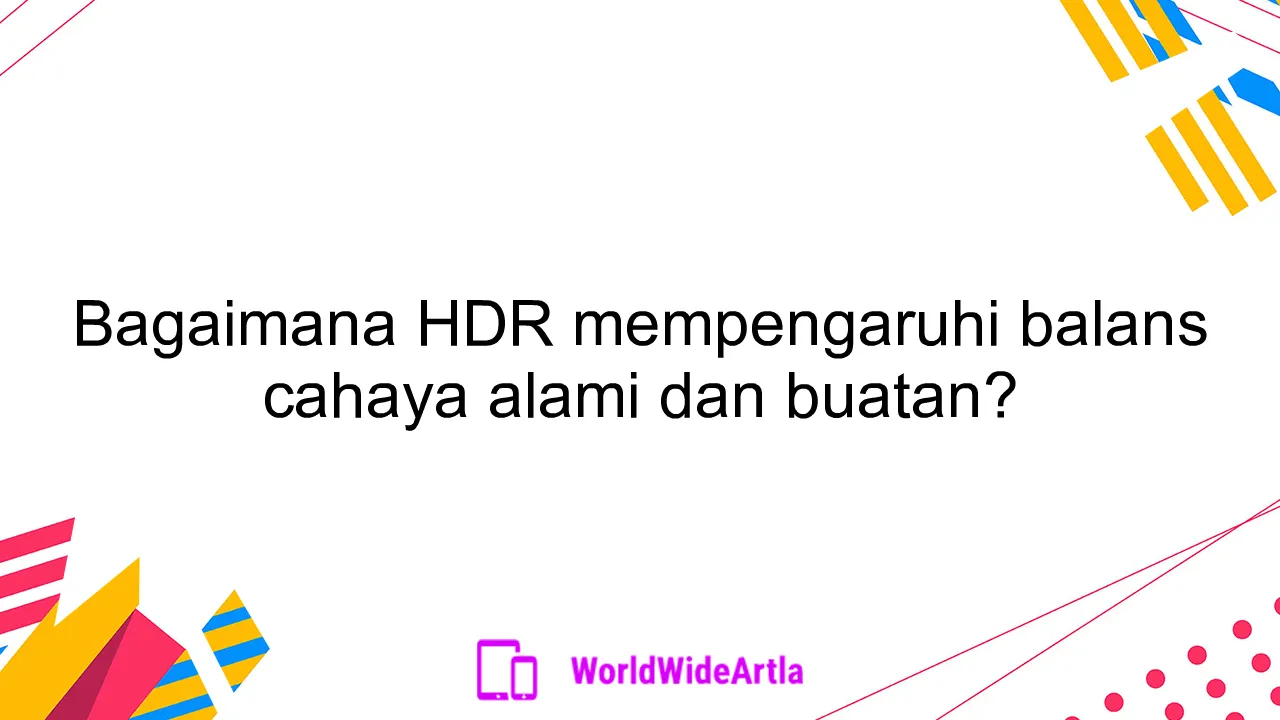 Bagaimana HDR mempengaruhi balans cahaya alami dan buatan?

WorldWideArtla